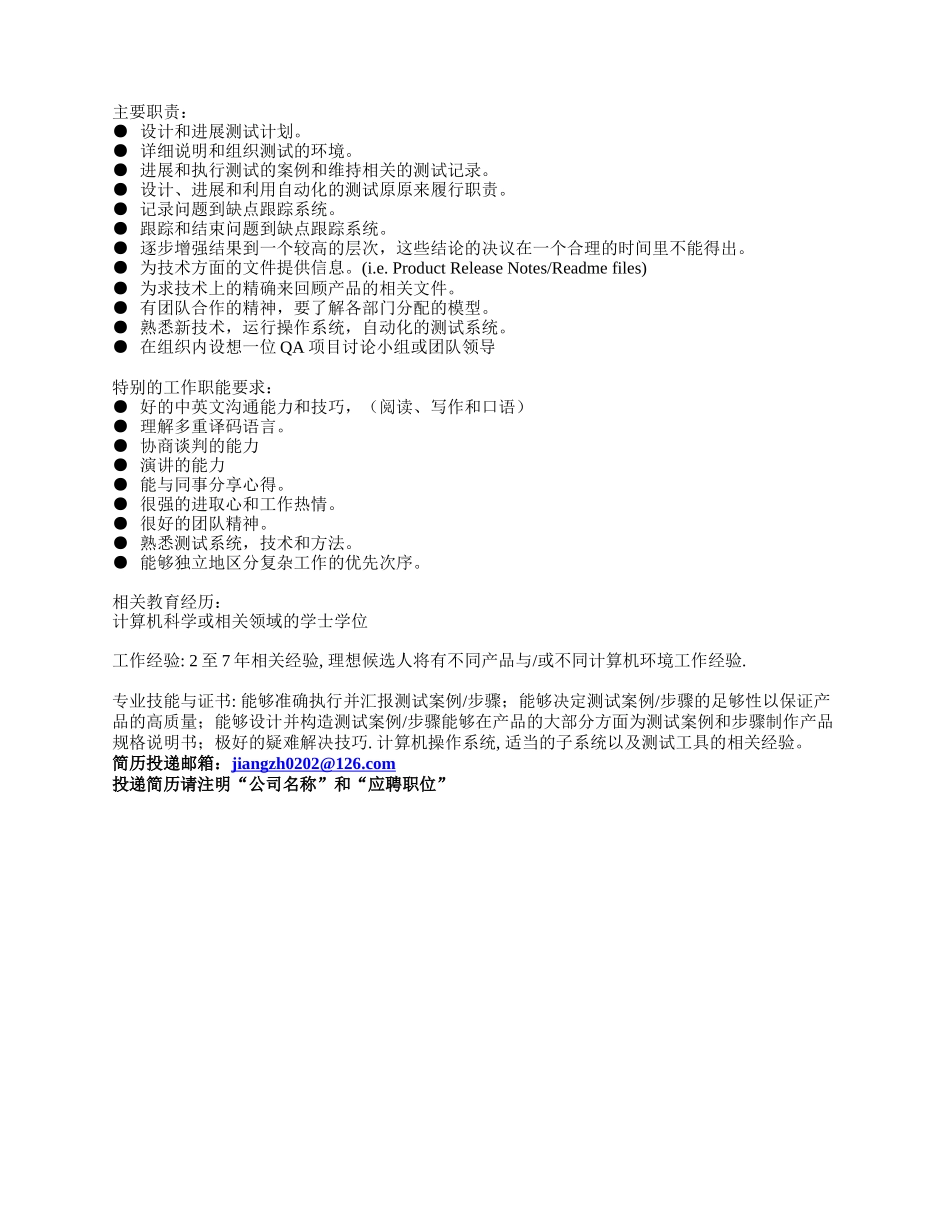 主要职责：
● 设计和进展测试计划。
● 详细说明和组织测试的环境。
● 进展和执行测试的案例和维持相关的测试记录。
● 设计、进展和利用自动化的测试原原来履行职责。
● 记录问题到缺点跟踪系统。
● 跟踪和结束问题到缺点跟踪系统。
● 逐步增强结果到一个较高的层次，这些结论的决议在一个合理的时间里不能得出。
● 为技术方面的文件提供信息。(i.e. Product Release Notes/Readme files)
● 为求技术上的精确来回顾产品的相关文件。
● 有团队合作的精神，要了解各部门分配的模型。
● 熟悉新技术，运行操作系统，自动化的测试系统。
● 在组织内设想一位 QA 项目讨论小组或团队领导

特别的工作职能要求：
● 好的中英文沟通能力和技巧，（阅读、写作和口语）
● 理解多重译码语言。
● 协商谈判的能力
● 演讲的能力
● 能与同事分享心得。
● 很强的进取心和工作热情。
● 很好的团队精神。
● 熟悉测试系统，技术和方法。
● 能够独立地区分复杂工作的优先次序。

相关教育经历：
计算机科学或相关领域的学士学位

工作经验: 2 至 7 年相关经验, 理想候选人将有不同产品与/或不同计算机环境工作经验.

专业技能与证书: 能够准确执行并汇报测试案例/步骤；能够决定测试案例/步骤的足够性以保证产品的高质量；能够设计并构造测试案例/步骤能够在产品的大部分方面为测试案例和步骤制作产品规格说明书；极好的疑难解决技巧. 计算机操作系统, 适当的子系统以及测试工具的相关经验。
简历投递邮箱：jiangzh0202@126.com
投递简历请注明“公司名称”和“应聘职位”